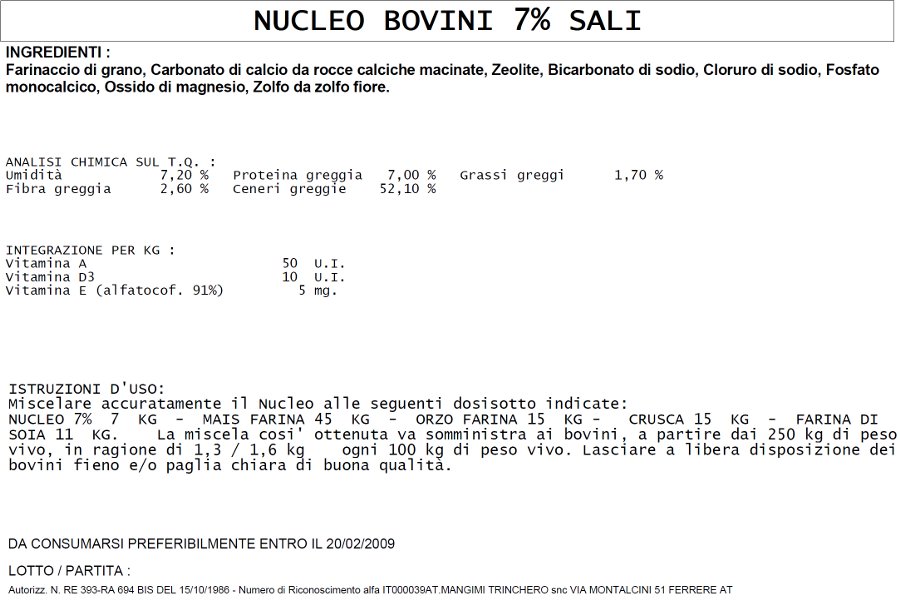 NUCLEO BOVINI 7% SALI

INGREDIENTI :
Farinaccio di grano, Carbonato di calcio da rocce calciche macinate, Zeolite, Bicarbonato di sodio, Cloruro di sodio, Fosfato monocalcico, Ossido di magnesio, Zolfo da zolfo fiore.

ANALISI CHIMICA SUL T.Q. :
Umidità 7,20 % Proteina greggia 7,00 % Grassi greggi 1,70 %
Fibra greggia 2,60 % Ceneri greggie 52,10 %

INTEGRAZIONE PER KG :
Vitamina A 50 U.I.
Vitamina D3 10 U.I.
Vitamina E (alfatocof. 91%) 5 mg.

ISTRUZIONI D'USO:
Miscelare accuratamente il Nucleo alle seguenti dosisotto indicate:
NUCLEO 7% 7 KG - MAIS FARINA 45 KG - ORZO FARINA 15 KG - CRUSCA 15 KG - FARINA DI SOIA 11 KG. La miscela cosi' ottenuta va somministra ai bovini, a partire dai 250 kg di peso vivo, in ragione di 1,3 / 1,6 kg ogni 100 kg di peso vivo. Lasciare a libera disposizione dei bovini fieno e/o paglia chiara di buona qualità.

DA CONSUMARSI PREFERIBILMENTE ENTRO IL 20/02/2009

LOTTO / PARTITA :

Autorizz. N. RE 393-RA 694 BIS DEL 15/10/1986 - Numero di Riconoscimento alfa IT000039AT.MANGIMI TRINCHERO snc VIA MONTALCINI 51 FERRERE AT